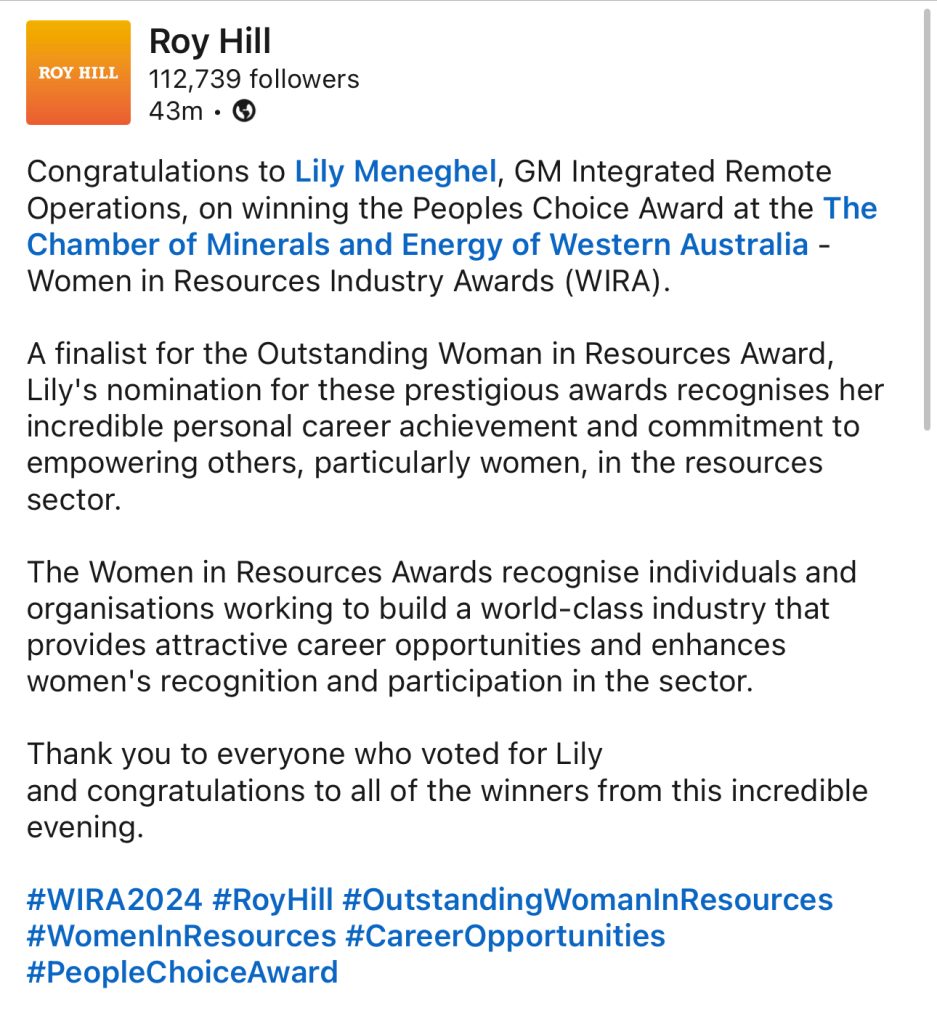 ROY HILL

Roy Hill
112,739 followers
43m •

Congratulations to Lily Meneghel, GM Integrated Remote Operations, on winning the Peoples Choice Award at the The Chamber of Minerals and Energy of Western Australia - Women in Resources Industry Awards (WIRA).

A finalist for the Outstanding Woman in Resources Award, Lily's nomination for these prestigious awards recognises her incredible personal career achievement and commitment to empowering others, particularly women, in the resources sector.

The Women in Resources Awards recognise individuals and organisations working to build a world-class industry that provides attractive career opportunities and enhances women's recognition and participation in the sector.

Thank you to everyone who voted for Lily
and congratulations to all of the winners from this incredible evening.

#WIRA2024 #RoyHill #OutstandingWomanInResources #WomenInResources #CareerOpportunities #PeopleChoiceAward